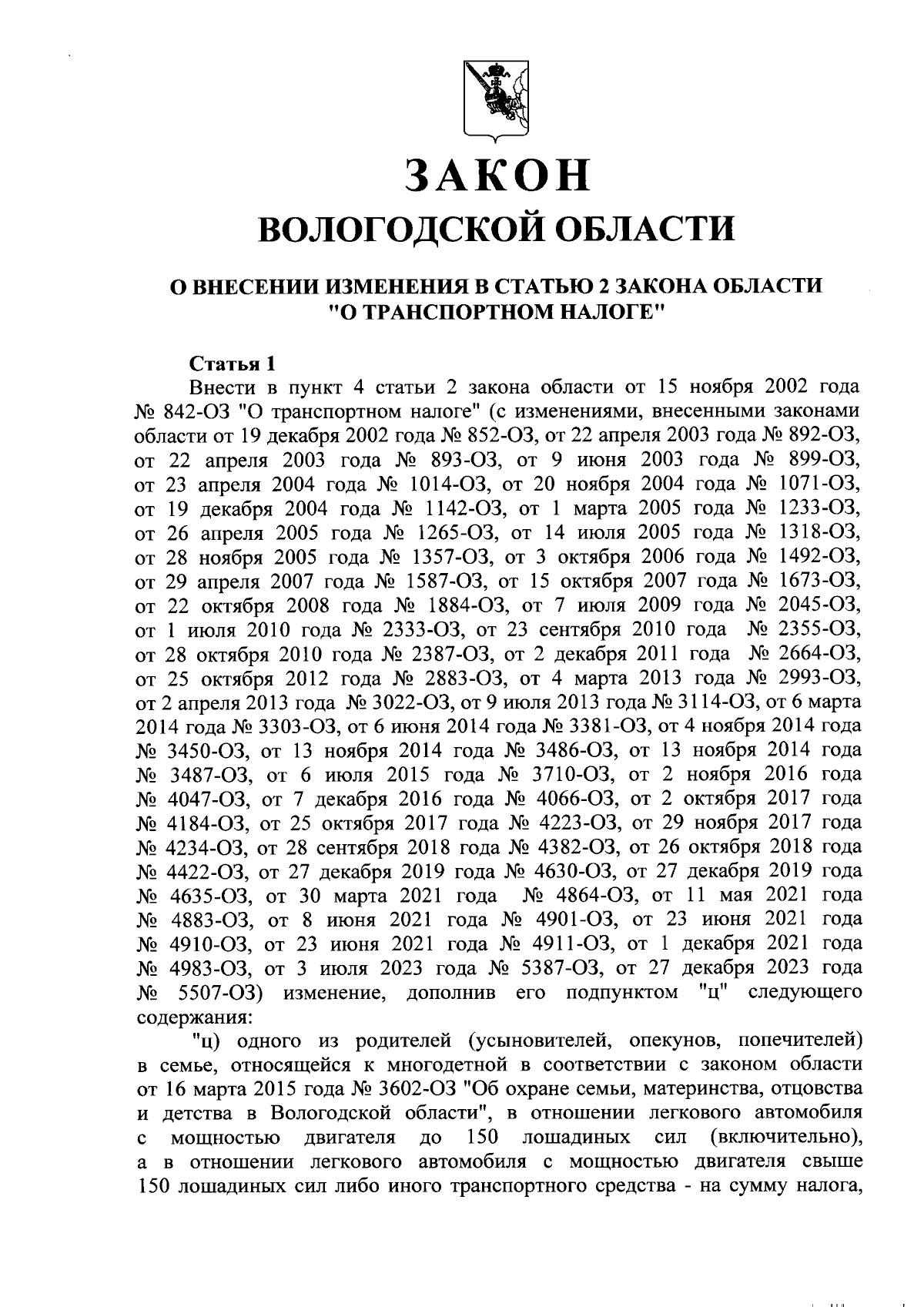 ЗАКОН
ВОЛОГОДСКОЙ ОБЛАСТИ

О ВНЕСЕНИИ ИЗМЕНЕНИЯ В СТАТЬЮ 2 ЗАКОНА ОБЛАСТИ "О ТРАНСПОРТНОМ НАЛОГЕ"

Статья 1

Внести в пункт 4 статьи 2 закона области от 15 ноября 2002 года № 842-ОЗ "О транспортном налоге" (с изменениями, внесенными законами области от 19 декабря 2002 года № 852-ОЗ, от 22 апреля 2003 года № 892-ОЗ, от 22 апреля 2003 года № 893-ОЗ, от 9 июня 2003 года № 899-ОЗ, от 23 апреля 2004 года № 1014-ОЗ, от 20 ноября 2004 года № 1071-ОЗ, от 19 декабря 2004 года № 1142-ОЗ, от 1 марта 2005 года № 1233-ОЗ, от 26 апреля 2005 года № 1265-ОЗ, от 14 июля 2005 года № 1318-ОЗ, от 28 ноября 2005 года № 1357-ОЗ, от 3 октября 2006 года № 1492-ОЗ, от 29 апреля 2007 года № 1587-ОЗ, от 15 октября 2007 года № 1673-ОЗ, от 22 октября 2008 года № 1884-ОЗ, от 7 июля 2009 года № 2045-ОЗ, от 1 июля 2010 года № 2333-ОЗ, от 23 сентября 2010 года № 2355-ОЗ, от 28 октября 2010 года № 2387-ОЗ, от 2 декабря 2011 года № 2664-ОЗ, от 25 октября 2012 года № 2883-ОЗ, от 4 марта 2013 года № 2993-ОЗ, от 2 апреля 2013 года № 3022-ОЗ, от 9 июля 2013 года № 3114-ОЗ, от 6 марта 2014 года № 3303-ОЗ, от 6 июня 2014 года № 3381-ОЗ, от 4 ноября 2014 года № 3450-ОЗ, от 13 ноября 2014 года № 3486-ОЗ, от 13 ноября 2014 года № 3487-ОЗ, от 6 июля 2015 года № 3710-ОЗ, от 2 ноября 2016 года № 4047-ОЗ, от 7 декабря 2016 года № 4066-ОЗ, от 2 октября 2017 года № 4184-ОЗ, от 25 октября 2017 года № 4223-ОЗ, от 29 ноября 2017 года № 4234-ОЗ, от 28 сентября 2018 года № 4382-ОЗ, от 26 октября 2018 года № 4422-ОЗ, от 27 декабря 2019 года № 4630-ОЗ, от 27 декабря 2019 года № 4635-ОЗ, от 30 марта 2021 года № 4864-ОЗ, от 11 мая 2021 года № 4883-ОЗ, от 8 июня 2021 года № 4901-ОЗ, от 23 июня 2021 года № 4910-ОЗ, от 23 июня 2021 года № 4911-ОЗ, от 1 декабря 2021 года № 4983-ОЗ, от 3 июля 2023 года № 5387-ОЗ, от 27 декабря 2023 года № 5507-ОЗ) изменение, дополнив его подпунктом "ц" следующего содержания:

"ц) одного из родителей (усыновителей, опекунов, попечителей) в семье, относящейся к многодетной в соответствии с законом области от 16 марта 2015 года № 3602-ОЗ "Об охране семьи, материнства, отцовства и детства в Вологодской области", в отношении легкового автомобиля с мощностью двигателя до 150 лошадиных сил (включительно), а в отношении легкового автомобиля с мощностью двигателя свыше 150 лошадиных сил либо иного транспортного средства - на сумму налога,